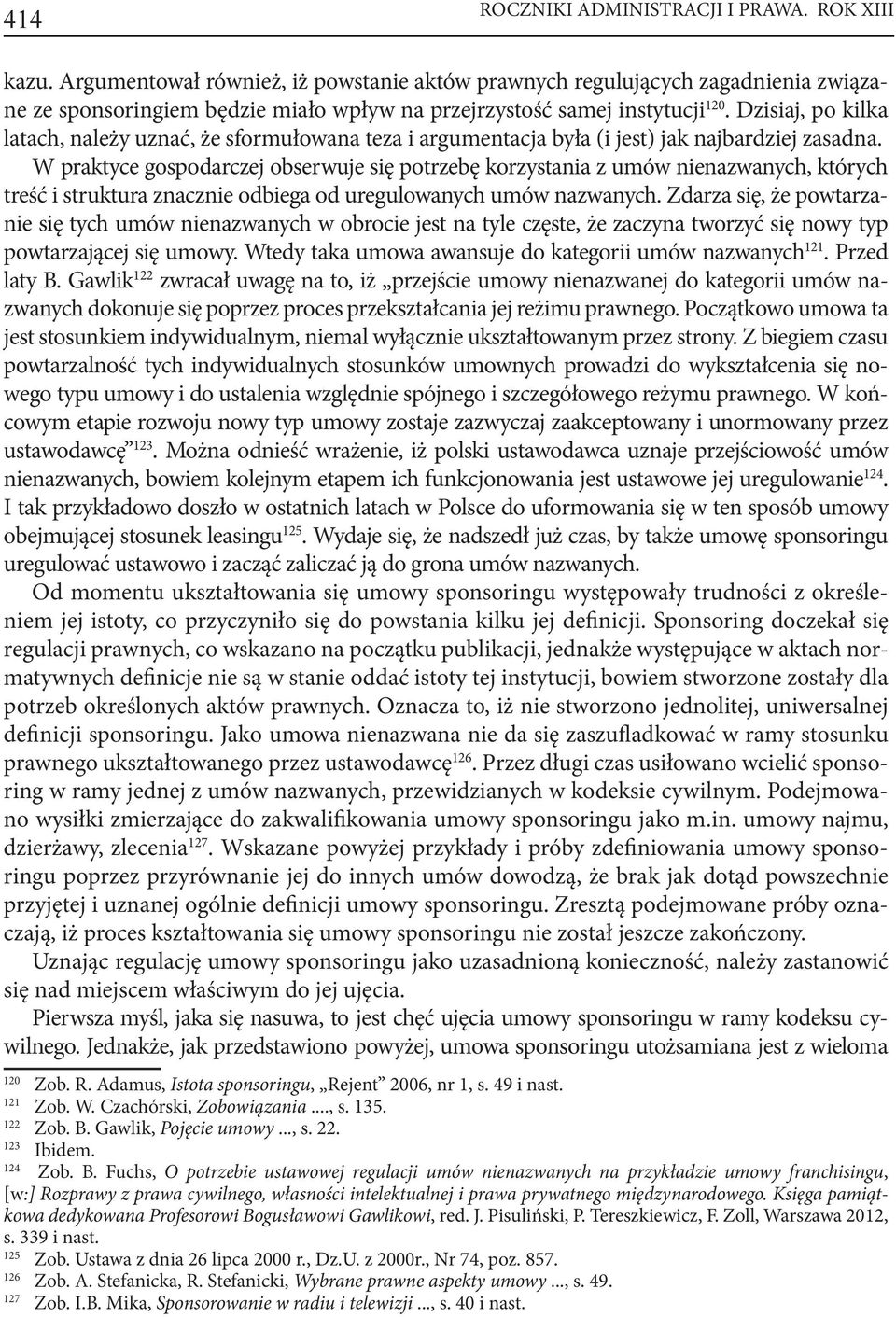 414 ROCZNIKI ADMINISTRACJI I PRAWA. ROK XIII

kazu. Argumentował również, iż powstanie aktów prawnych regulujących zagadnienia związane ze sponsoringiem będzie miało wpływ na przejrzystość samej instytucji$^{120}$. Dzisiaj, po kilka latach, należy uznać, że sformułowana teza i argumentacja była (i jest) jak najbardziej zasadna. W praktyce gospodarczej obserwuje się potrzebę korzystania z umów nienazwanych, których treść i struktura znacznie odbiega od uregulowanych umów nazwanych. Zdarza się, że powtarzanie się tych umów nienazwanych w obrocie jest na tyle częste, że zaczyna tworzyć się nowy typ powtarzającej się umowy. Wtedy taka umowa awansuje do kategorii umów nazwanych$^{121}$. Przed laty B. Gawlik$^{122}$ zwracał uwagę na to, iż „przejście umowy nienazwanej do kategorii umów nazwanych dokonuje się poprzez proces przekształcania jej reżimu prawnego. Początkowo umowa ta jest stosunkiem indywidualnym, niemal wyłącznie ukształtowanym przez strony. Z biegiem czasu powtarzalność tych indywidualnych stosunków umownych prowadzi do wykształcenia się nowego typu umowy i do ustalenia względnie spójnego i szczegółowego reżymu prawnego. W końcowym etapie rozwoju nowy typ umowy zostaje zazwyczaj zaakceptowany i unormowany przez ustawodawcę”$^{123}$. Można odnieść wrażenie, iż polski ustawodawca uznaje przejściowość umów nienazwanych, bowiem kolejnym etapem ich funkcjonowania jest ustawowe jej uregulowanie$^{124}$. I tak przykładowo doszło w ostatnich latach w Polsce do uformowania się w ten sposób umowy obejmującej stosunek leasingu$^{125}$. Wydaje się, że nadszedł już czas, by także umowę sponsoringu uregulować ustawowo i zacząć zaliczać ją do grona umów nazwanych.

Od momentu ukształtowania się umowy sponsoringu występowały trudności z określeniem jej istoty, co przyczyniło się do powstania kilku jej definicji. Sponsoring doczekał się regulacji prawnych, co wskazano na początku publikacji, jednakże występujące w aktach normatywnych definicje nie są w stanie oddać istoty tej instytucji, bowiem stworzone zostały dla potrzeb określonych aktów prawnych. Oznacza to, iż nie stworzono jednolitej, uniwersalnej definicji sponsoringu. Jako umowa nienazwana nie da się zaszufladkować w ramy stosunku prawnego ukształtowanego przez ustawodawcę$^{126}$. Przez długi czas usiłowano wcielić sponsoring w ramy jednej z umów nazwanych, przewidzianych w kodeksie cywilnym. Podejmowano wysiłki zmierzające do zakwalifikowania umowy sponsoringu jako m.in. umowy najmu, dzierżawy, zlecenia$^{127}$. Wskazane powyżej przykłady i próby zdefiniowania umowy sponsoringu poprzez przyrównanie jej do innych umów dowodzą, że brak jak dotąd powszechnie przyjętej i uznanej ogólnie definicji umowy sponsoringu. Zresztą podejmowane próby oznaczają, iż proces kształtowania się umowy sponsoringu nie został jeszcze zakończony.

Uznając regulację umowy sponsoringu jako uzasadnioną konieczność, należy zastanowić się nad miejscem właściwym do jej ujęcia.

Pierwsza myśl, jaka się nasuwa, to jest chęć ujęcia umowy sponsoringu w ramy kodeksu cywilnego. Jednakże, jak przedstawiono powyżej, umowa sponsoringu utożsamiana jest z wieloma

$^{120}$ Zob. R. Adamus, Istota sponsoringu, „Rejent” 2006, nr 1, s. 49 i nast.
$^{121}$ Zob. W. Czachórski, Zobowiązania ...., s. 135.
$^{122}$ Zob. B. Gawlik, Pojęcie umowy ..., s. 22.
$^{123}$ Ibidem.
$^{124}$ Zob. B. Fuchs, O potrzebie ustawowej regulacji umów nienazwanych na przykładzie umowy franchisingu, [w:] Rozprawy z prawa cywilnego, własności intelektualnej i prawa prywatnego międzynarodowego. Księga pamiątkowa dedykowana Profesorowi Bogusławowi Gawlikowi, red. J. Pisuliński, P. Tereszkiewicz, F. Zoll, Warszawa 2012, s. 339 i nast.
$^{125}$ Zob. Ustawa z dnia 26 lipca 2000 r., Dz.U. z 2000r., Nr 74, poz. 857.
$^{126}$ Zob. A. Stefanicka, R. Stefanicki, Wybrane prawne aspekty umowy ..., s. 49.
$^{127}$ Zob. I.B. Mika, Sponsorowanie w radiu i telewizji ..., s. 40 i nast.